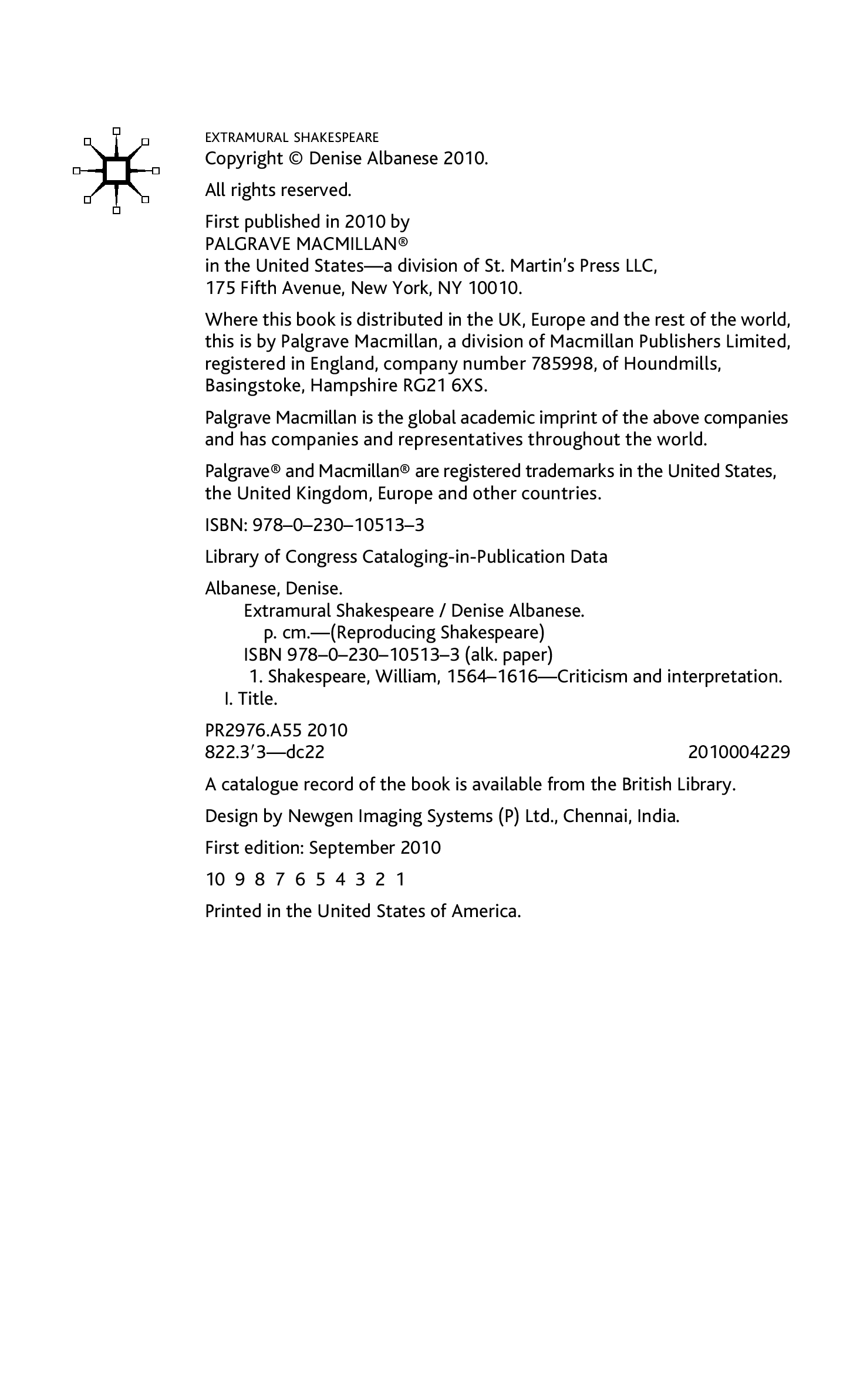 EXTRAMURAL SHAKESPEARE
Copyright © Denise Albanese 2010.

All rights reserved.

First published in 2010 by
PALGRAVE MACMILLAN®
in the United States—a division of St. Martin's Press LLC,
175 Fifth Avenue, New York, NY 10010.

Where this book is distributed in the UK, Europe and the rest of the world, this is by Palgrave Macmillan, a division of Macmillan Publishers Limited, registered in England, company number 785998, of Houndmills, Basingstoke, Hampshire RG21 6XS.

Palgrave Macmillan is the global academic imprint of the above companies and has companies and representatives throughout the world.

Palgrave® and Macmillan® are registered trademarks in the United States, the United Kingdom, Europe and other countries.

ISBN: 978–0–230–10513–3

Library of Congress Cataloging-in-Publication Data

Albanese, Denise.
Extramural Shakespeare / Denise Albanese.
p. cm.—(Reproducing Shakespeare)
ISBN 978–0–230–10513–3 (alk. paper)
1. Shakespeare, William, 1564–1616—Criticism and interpretation.
I. Title.

PR2976.A55 2010
822.3′3—dc22 2010004229

A catalogue record of the book is available from the British Library.

Design by Newgen Imaging Systems (P) Ltd., Chennai, India.

First edition: September 2010

10 9 8 7 6 5 4 3 2 1

Printed in the United States of America.